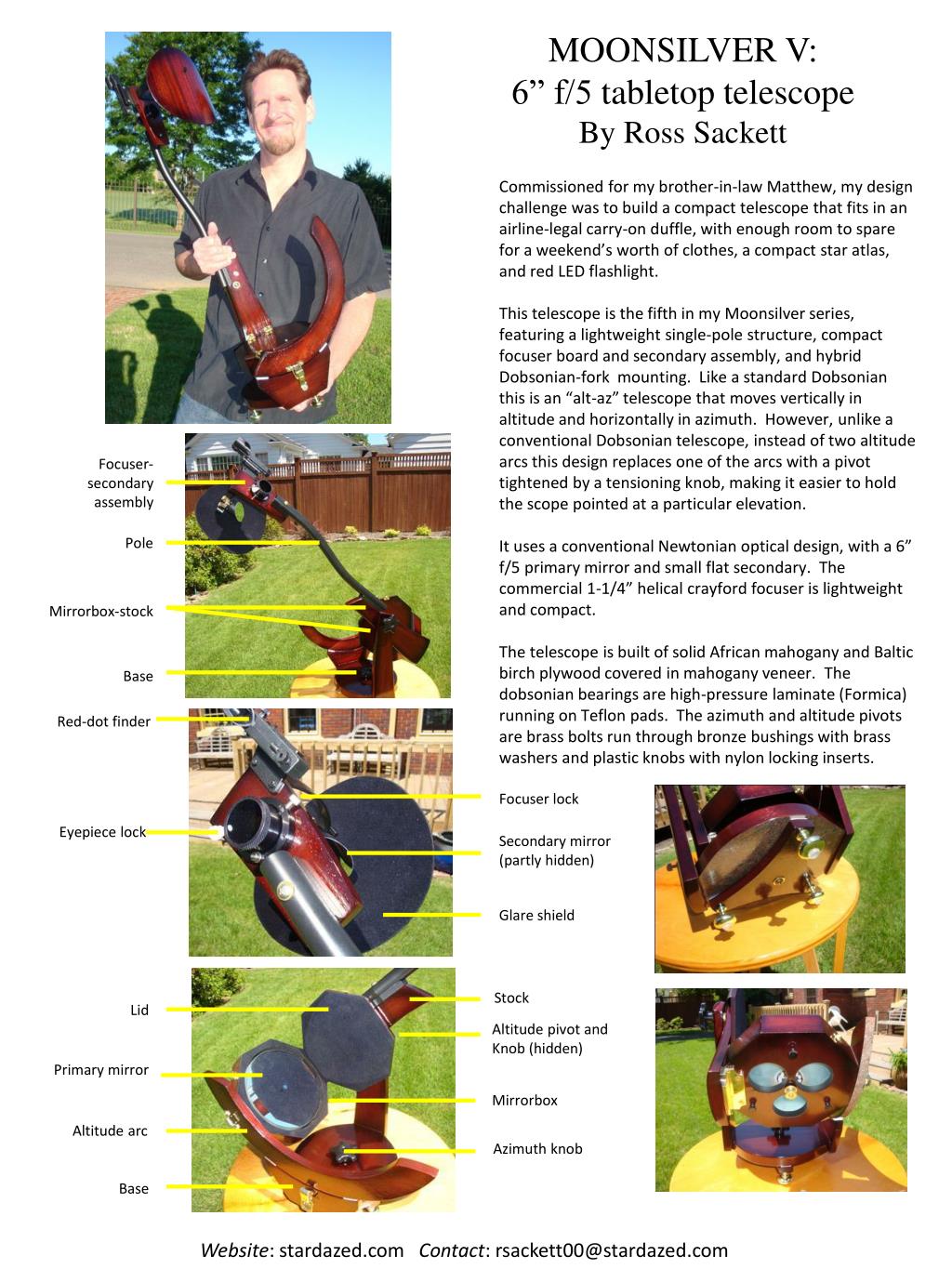 MOONSILVER V:
6” f/5 tabletop telescope
By Ross Sackett

Commissioned for my brother-in-law Matthew, my design challenge was to build a compact telescope that fits in an airline-legal carry-on duffle, with enough room to spare for a weekend’s worth of clothes, a compact star atlas, and red LED flashlight.

This telescope is the fifth in my Moonsilver series, featuring a lightweight single-pole structure, compact focuser board and secondary assembly, and hybrid Dobsonian-fork mounting. Like a standard Dobsonian this is an “alt-az” telescope that moves vertically in altitude and horizontally in azimuth. However, unlike a conventional Dobsonian telescope, instead of two altitude arcs this design replaces one of the arcs with a pivot tightened by a tensioning knob, making it easier to hold the scope pointed at a particular elevation.

It uses a conventional Newtonian optical design, with a 6” f/5 primary mirror and small flat secondary. The commercial 1-1/4” helical crayford focuser is lightweight and compact.

The telescope is built of solid African mahogany and Baltic birch plywood covered in mahogany veneer. The dobsonian bearings are high-pressure laminate (Formica) running on Teflon pads. The azimuth and altitude pivots are brass bolts run through bronze bushings with brass washers and plastic knobs with nylon locking inserts.

Focuser-secondary assembly

Pole

Mirrorbox-stock

Base

Red-dot finder

Eyepiece lock

Focuser lock

Secondary mirror (partly hidden)

Glare shield

Lid

Primary mirror

Altitude arc

Base

Stock

Altitude pivot and Knob (hidden)

Mirrorbox

Azimuth knob

Website: stardazed.com Contact: rsackett00@stardazed.com